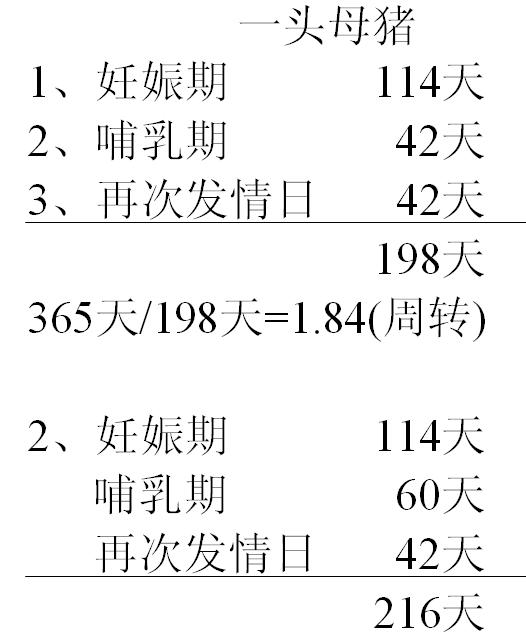 一头母猪

1、妊娠期 114天
2、哺乳期 42天
3、再次发情日 42天

198天

365天/198天=1.84(周转)

2、妊娠期 114天
哺乳期 60天
再次发情日 42天

216天